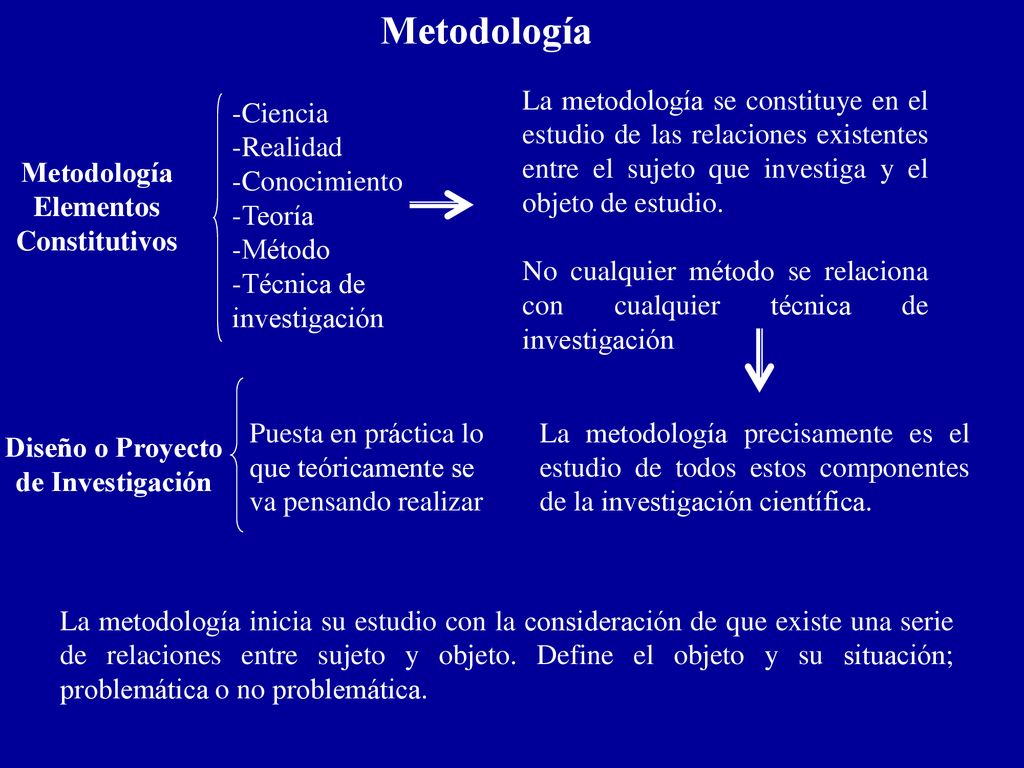 Metodología

Metodología Elementos Constitutivos

-Ciencia
-Realidad
-Conocimiento
-Teoría
-Método
-Técnica de investigación

La metodología se constituye en el estudio de las relaciones existentes entre el sujeto que investiga y el objeto de estudio.

No cualquier método se relaciona con cualquier técnica de investigación

Diseño o Proyecto de Investigación

Puesta en práctica lo que teóricamente se va pensando realizar

La metodología precisamente es el estudio de todos estos componentes de la investigación científica.

La metodología inicia su estudio con la consideración de que existe una serie de relaciones entre sujeto y objeto. Define el objeto y su situación; problemática o no problemática.